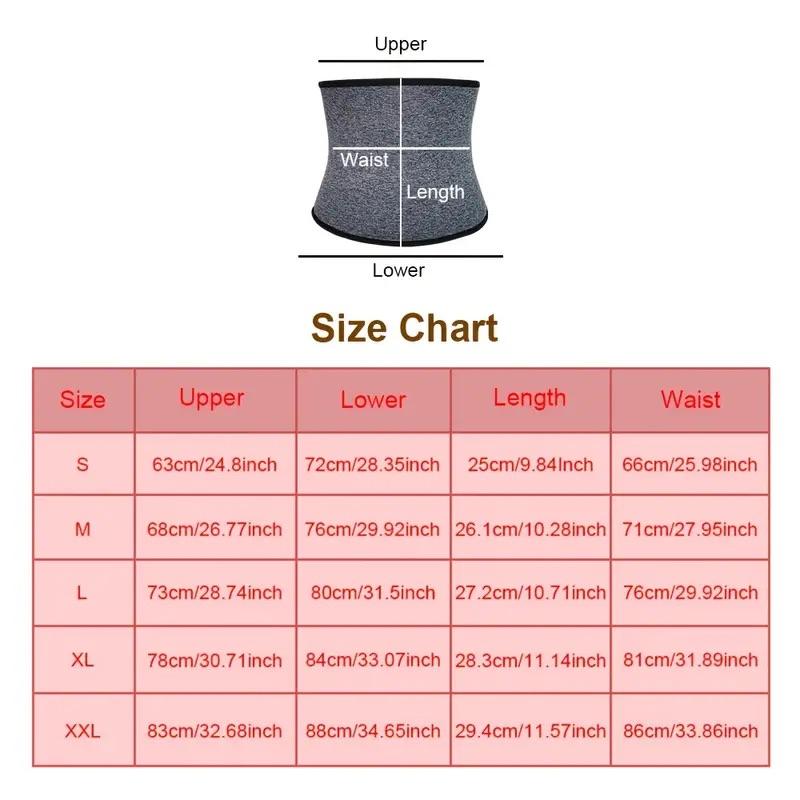 Upper

Waist

Length

Lower

Size Chart

| Size | Upper | Lower | Length | Waist |
|---|---|---|---|---|
| S | 63cm/24.8inch | 72cm/28.35inch | 25cm/9.84Inch | 66cm/25.98inch |
| M | 68cm/26.77inch | 76cm/29.92inch | 26.1cm/10.28inch | 71cm/27.95inch |
| L | 73cm/28.74inch | 80cm/31.5inch | 27.2cm/10.71inch | 76cm/29.92inch |
| XL | 78cm/30.71inch | 84cm/33.07inch | 28.3cm/11.14inch | 81cm/31.89inch |
| XXL | 83cm/32.68inch | 88cm/34.65inch | 29.4cm/11.57inch | 86cm/33.86inch |